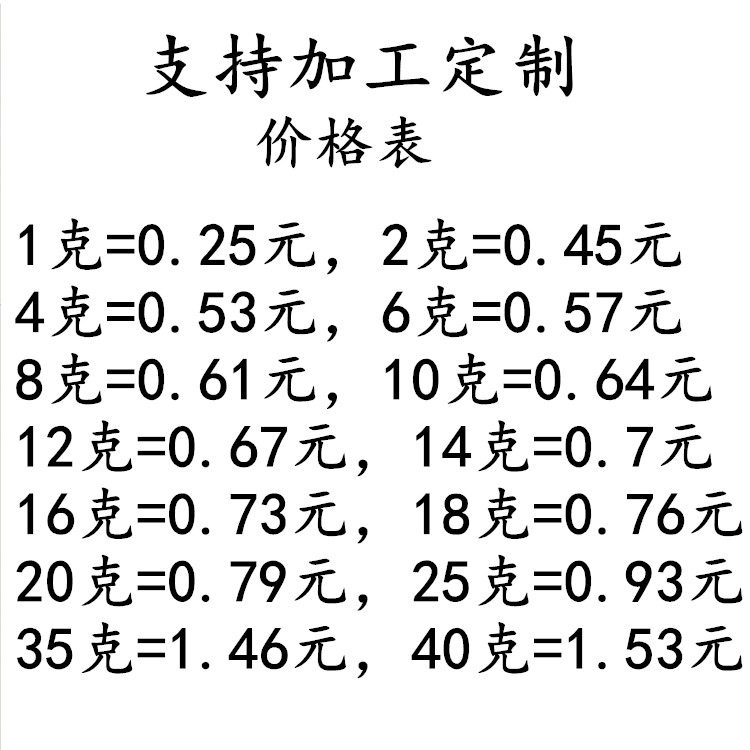 支持加工定制
价格表

1克=0.25元，2克=0.45元
4克=0.53元，6克=0.57元
8克=0.61元，10克=0.64元
12克=0.67元，14克=0.7元
16克=0.73元，18克=0.76元
20克=0.79元，25克=0.93元
35克=1.46元，40克=1.53元